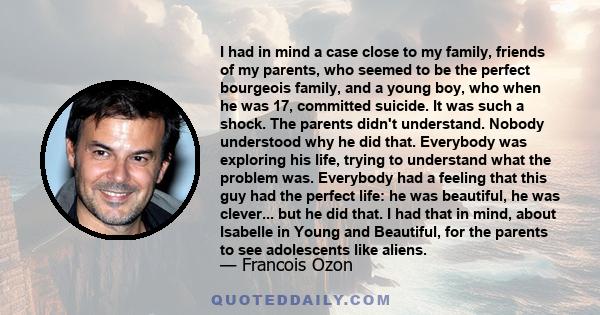 I had in mind a case close to my family, friends of my parents, who seemed to be the perfect bourgeois family, and a young boy, who when he was 17, committed suicide. It was such a shock. The parents didn't understand. Nobody understood why he did that. Everybody was exploring his life, trying to understand what the problem was. Everybody had a feeling that this guy had the perfect life: he was beautiful, he was clever... but he did that. I had that in mind, about Isabelle in Young and Beautiful, for the parents to see adolescents like aliens.
— Francois Ozon

QUOTEDDAILY.COM